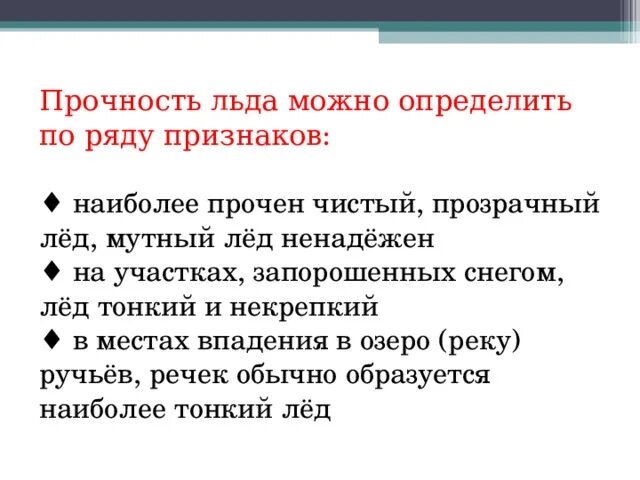 Прочность льда можно определить по ряду признаков:

♦ наиболее прочен чистый, прозрачный лёд, мутный лёд ненадёжен
♦ на участках, запорошенных снегом, лёд тонкий и некрепкий
♦ в местах впадения в озеро (реку) ручьёв, речек обычно образуется наиболее тонкий лёд